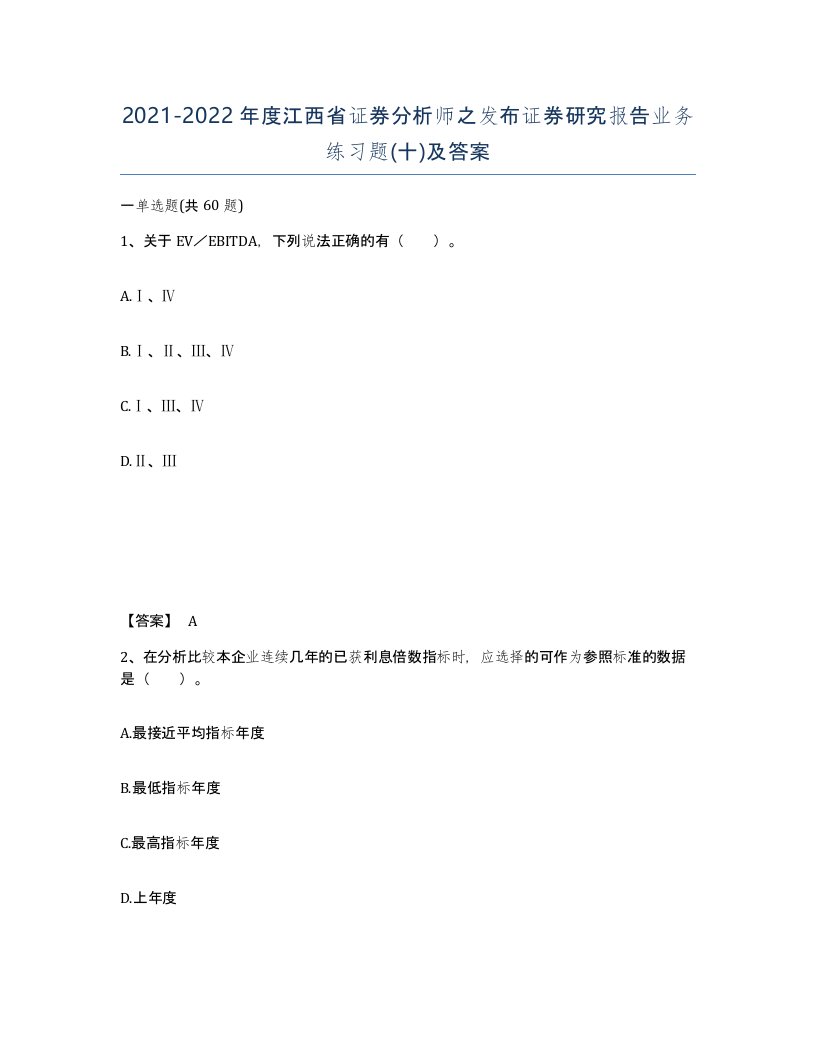 2021-2022年度江西省证券分析师之发布证券研究报告业务练习题(十)及答案

一单选题(共60题)

1、关于EV／EBITDA，下列说法正确的有（　）。

A.Ⅰ、Ⅳ

B.Ⅰ、Ⅱ、Ⅲ、Ⅳ

C.Ⅰ、Ⅲ、Ⅳ

D.Ⅱ、Ⅲ

【答案】 A

2、在分析比较本企业连续几年的已获利息倍数指标时，应选择的可作为参照标准的数据是（　）。

A.最接近平均指标年度

B.最低指标年度

C.最高指标年度

D.上年度